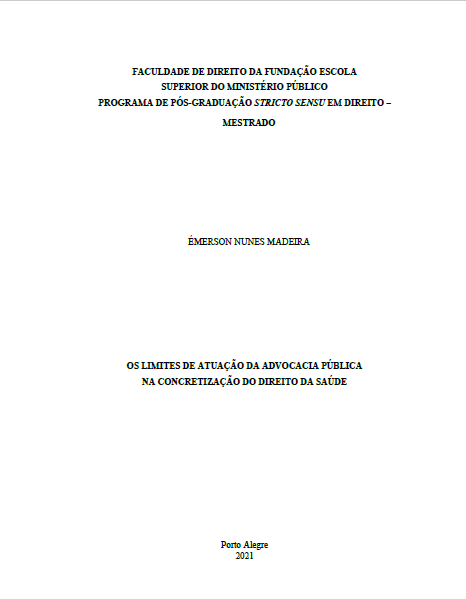 FACULDADE DE DIREITO DA FUNDAÇÃO ESCOLA
SUPERIOR DO MINISTÉRIO PÚBLICO
PROGRAMA DE PÓS-GRADUAÇÃO STRICTO SENSU EM DIREITO –
MESTRADO

ÉMERSON NUNES MADEIRA

OS LIMITES DE ATUAÇÃO DA ADVOCACIA PÚBLICA
NA CONCRETIZAÇÃO DO DIREITO DA SAÚDE

Porto Alegre
2021